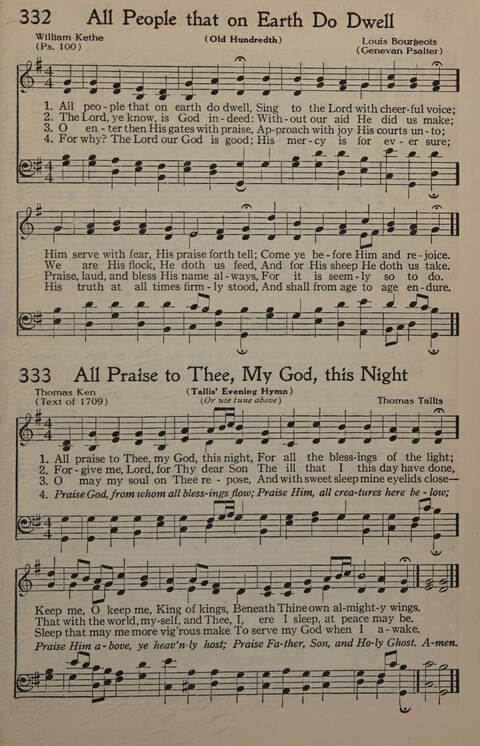 332 All People that on Earth Do Dwell

William Kethe
(Ps. 100)

(Old Hundredth)

Louis Bourgeois
(Genevan Psalter)

1. All peo-ple that on earth do dwell, Sing to the Lord with cheer-ful voice;
2. The Lord, ye know, is God in-deed: With-out our aid He did us make;
3. O en-ter then His gates with praise, Ap-proach with joy His courts un-to;
4. For why? The Lord our God is good; His mer-cy is for ev-er sure;

Him serve with fear, His praise forth tell; Come ye be-fore Him and re-joice.
We are His flock, He doth us feed, And for His sheep He doth us take.
Praise, laud, and bless His name al-ways, For it is seem-ly so to do.
His truth at all times firm-ly stood, And shall from age to age en-dure.

333 All Praise to Thee, My God, this Night

Thomas Ken
(Text of 1709)

(Tallis' Evening Hymn)
(Or use tune above)

Thomas Tallis

1. All praise to Thee, my God, this night, For all the bless-ings of the light;
2. For-give me, Lord, for Thy dear Son The ill that I this day have done,
3. O may my soul on Thee re-pose, And with sweet sleep mine eyelids close—
4. Praise God, from whom all bless-ings flow; Praise Him, all crea-tures here be-low;

Keep me, O keep me, King of kings, Beneath Thine own al-might-y wings.
That with the world, my-self, and Thee, I, ere I sleep, at peace may be.
Sleep that may me more vig'rous make To serve my God when I a-wake.
Praise Him a-bove, ye heav'n-ly host; Praise Fa-ther, Son, and Ho-ly Ghost. A-men.